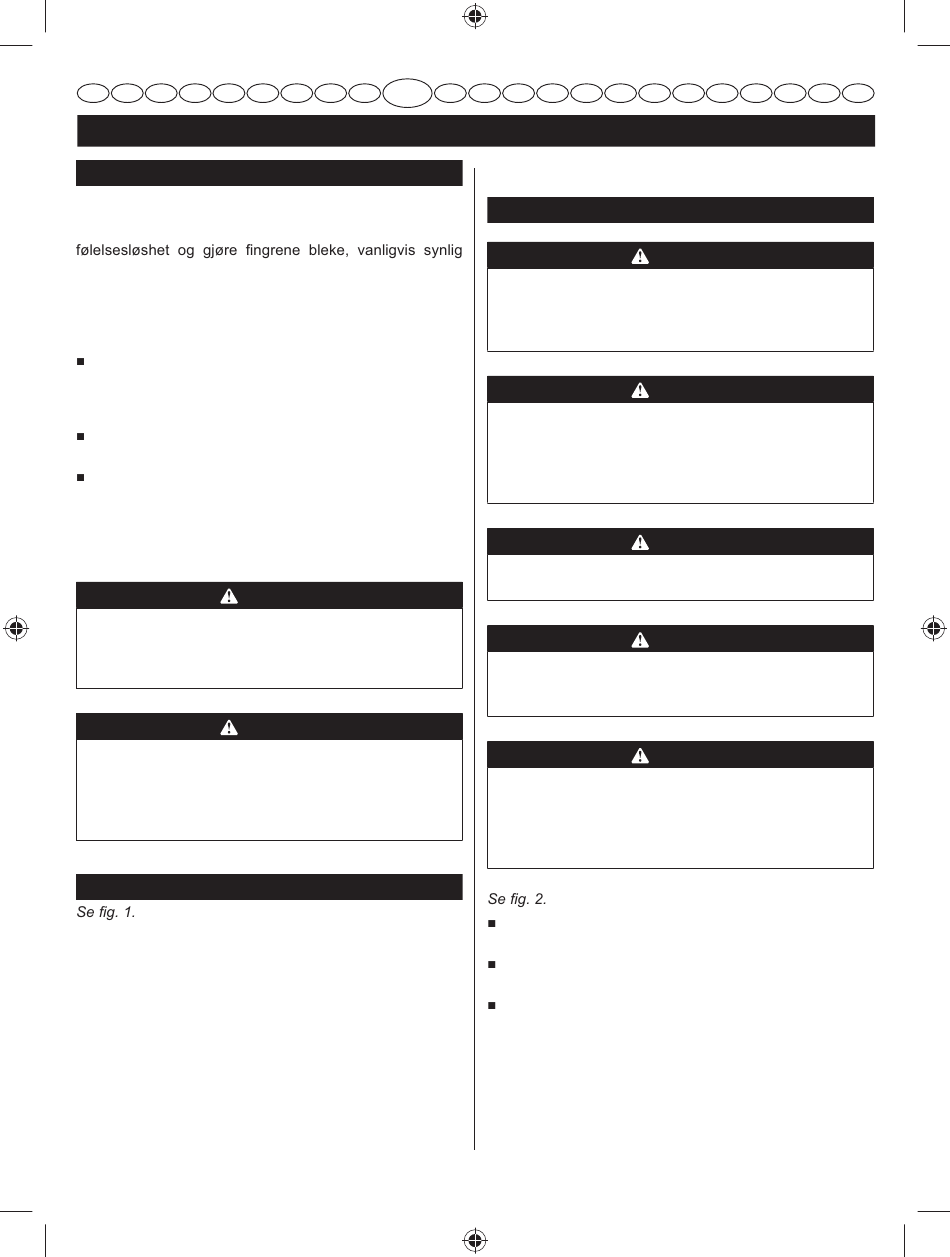 følelsesløshet og gjøre fingrene bleke, vanligvis synlig

Se fig. 1.

Se fig. 2.